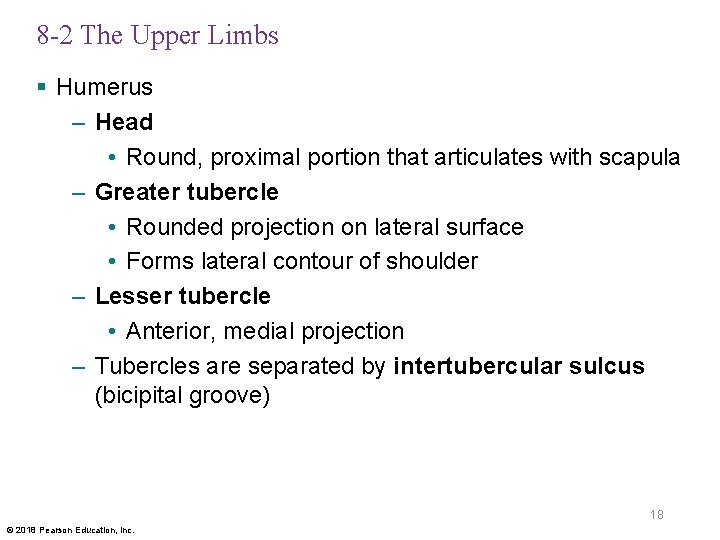 8-2 The Upper Limbs

▪ Humerus
– Head
• Round, proximal portion that articulates with scapula
– Greater tubercle
• Rounded projection on lateral surface
• Forms lateral contour of shoulder
– Lesser tubercle
• Anterior, medial projection
– Tubercles are separated by intertubercular sulcus (bicipital groove)

18

© 2018 Pearson Education, Inc.